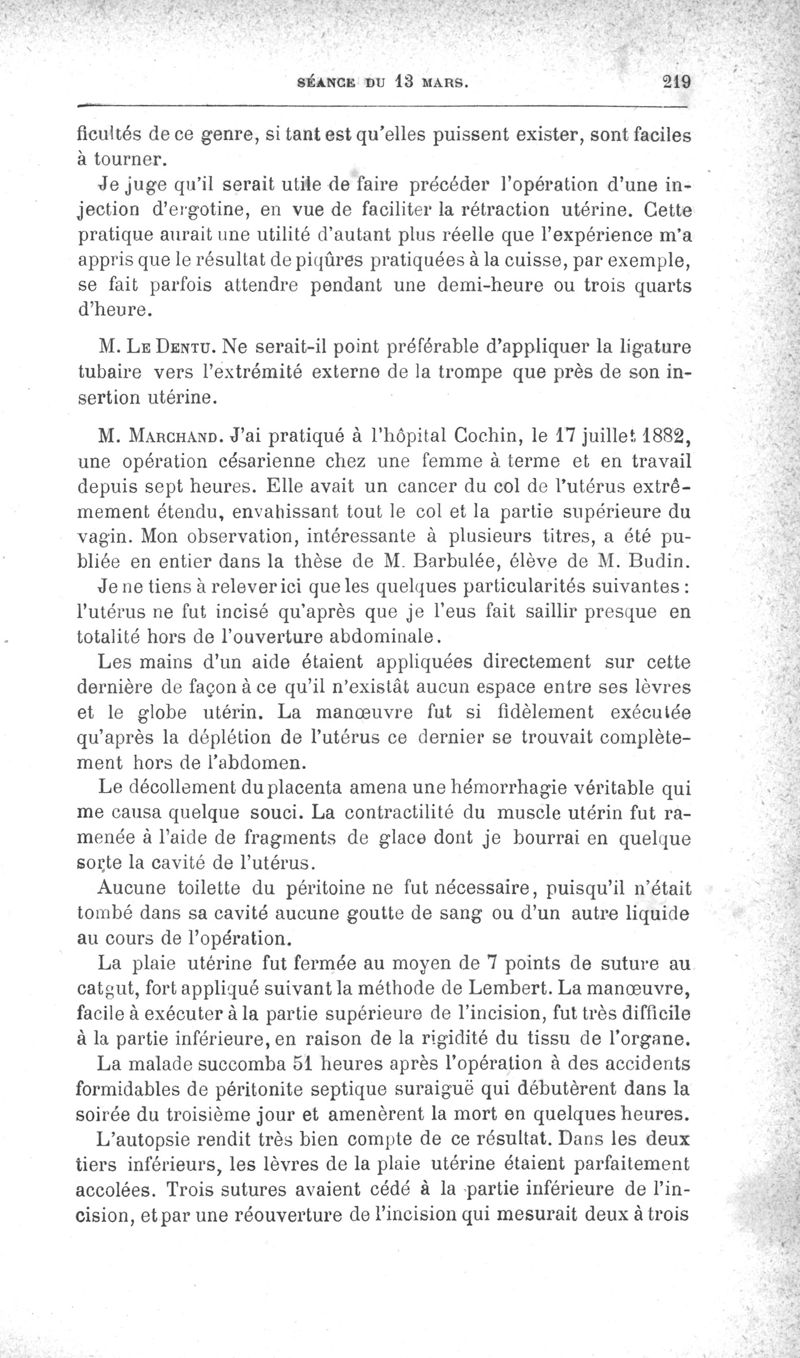 SÉANCE DU 13 MARS. 219

ficultés de ce genre, si tant est qu'elles puissent exister, sont faciles à tourner.

Je juge qu'il serait utile de faire précéder l'opération d'une injection d'ergotine, en vue de faciliter la rétraction utérine. Cette pratique aurait une utilité d'autant plus réelle que l'expérience m'a appris que le résultat de piqûres pratiquées à la cuisse, par exemple, se fait parfois attendre pendant une demi-heure ou trois quarts d'heure.

M. Le Dentu. Ne serait-il point préférable d'appliquer la ligature tubaire vers l'extrémité externe de la trompe que près de son insertion utérine.

M. Marchand. J'ai pratiqué à l'hôpital Cochin, le 17 juillet 1882, une opération césarienne chez une femme à terme et en travail depuis sept heures. Elle avait un cancer du col de l'utérus extrêmement étendu, envahissant tout le col et la partie supérieure du vagin. Mon observation, intéressante à plusieurs titres, a été publiée en entier dans la thèse de M. Barbulée, élève de M. Budin. Je ne tiens à relever ici que les quelques particularités suivantes : l'utérus ne fut incisé qu'après que je l'eus fait saillir presque en totalité hors de l'ouverture abdominale.

Les mains d'un aide étaient appliquées directement sur cette dernière de façon à ce qu'il n'existât aucun espace entre ses lèvres et le globe utérin. La manœuvre fut si fidèlement exécutée qu'après la déplétion de l'utérus ce dernier se trouvait complètement hors de l'abdomen.

Le décollement du placenta amena une hémorrhagie véritable qui me causa quelque souci. La contractilité du muscle utérin fut ramenée à l'aide de fragments de glace dont je bourrai en quelque sorte la cavité de l'utérus.

Aucune toilette du péritoine ne fut nécessaire, puisqu'il n'était tombé dans sa cavité aucune goutte de sang ou d'un autre liquide au cours de l'opération.

La plaie utérine fut fermée au moyen de 7 points de suture au catgut, fort appliqué suivant la méthode de Lembert. La manœuvre, facile à exécuter à la partie supérieure de l'incision, fut très difficile à la partie inférieure, en raison de la rigidité du tissu de l'organe.

La malade succomba 51 heures après l'opération à des accidents formidables de péritonite septique suraiguë qui débutèrent dans la soirée du troisième jour et amenèrent la mort en quelques heures.

L'autopsie rendit très bien compte de ce résultat. Dans les deux tiers inférieurs, les lèvres de la plaie utérine étaient parfaitement accolées. Trois sutures avaient cédé à la partie inférieure de l'incision, et par une réouverture de l'incision qui mesurait deux à trois